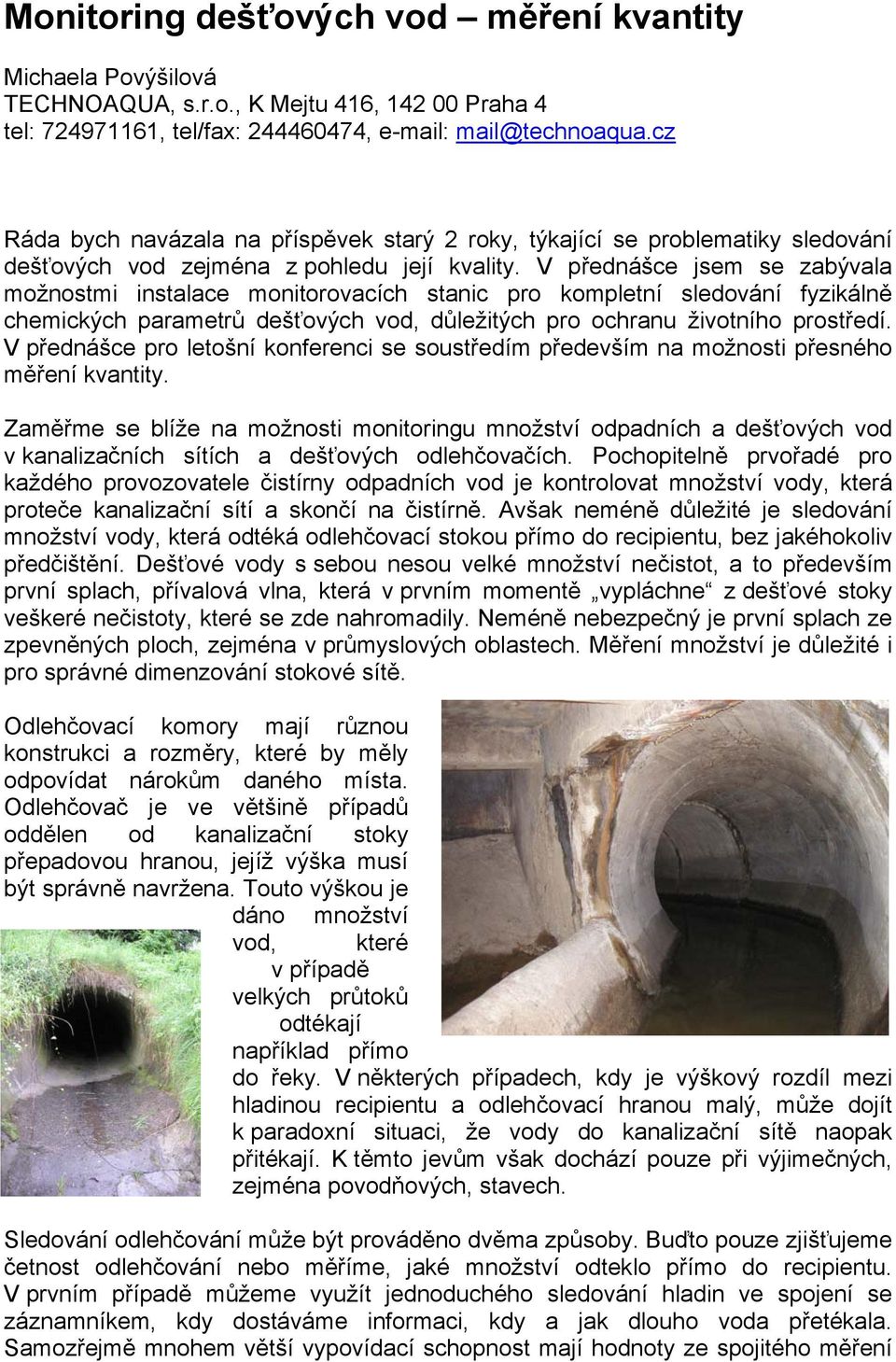 Monitoring dešťových vod – měření kvantity

Michaela Povýšilová
TECHNOAQUA, s.r.o., K Mejtu 416, 142 00 Praha 4
tel: 724971161, tel/fax: 244460474, e-mail: mail@technoaqua.cz

Ráda bych navázala na příspěvek starý 2 roky, týkající se problematiky sledování dešťových vod zejména z pohledu její kvality. V přednášce jsem se zabývala možnostmi instalace monitorovacích stanic pro kompletní sledování fyzikálně chemických parametrů dešťových vod, důležitých pro ochranu životního prostředí. V přednášce pro letošní konferenci se soustředím především na možnosti přesného měření kvantity.

Zaměřme se blíže na možnosti monitoringu množství odpadních a dešťových vod v kanalizačních sítích a dešťových odlehčovačích. Pochopitelně prvořadé pro každého provozovatele čistírny odpadních vod je kontrolovat množství vody, která proteče kanalizační sítí a skončí na čistírně. Avšak neméně důležité je sledování množství vody, která odtéká odlehčovací stokou přímo do recipientu, bez jakéhokoliv předčištění. Dešťové vody s sebou nesou velké množství nečistot, a to především první splach, přívalová vlna, která v prvním momentě „vypláchne“ z dešťové stoky veškeré nečistoty, které se zde nahromadily. Neméně nebezpečný je první splach ze zpevněných ploch, zejména v průmyslových oblastech. Měření množství je důležité i pro správné dimenzování stokové sítě.

Odlehčovací komory mají různou konstrukci a rozměry, které by měly odpovídat nárokům daného místa. Odlehčovač je ve většině případů oddělen od kanalizační stoky přepadovou hranou, jejíž výška musí být správně navržena. Touto výškou je dáno množství vod, které v případě velkých průtoků odtékají například přímo do řeky. V některých případech, kdy je výškový rozdíl mezi hladinou recipientu a odlehčovací hranou malý, může dojít k paradoxní situaci, že vody do kanalizační sítě naopak přitékají. K těmto jevům však dochází pouze při výjimečných, zejména povodňových, stavech.

Sledování odlehčování může být prováděno dvěma způsoby. Buďto pouze zjišťujeme četnost odlehčování nebo měříme, jaké množství odteklo přímo do recipientu. V prvním případě můžeme využít jednoduchého sledování hladin ve spojení se záznamníkem, kdy dostáváme informaci, kdy a jak dlouho voda přetékala. Samozřejmě mnohem větší vypovídací schopnost mají hodnoty ze spojitého měření